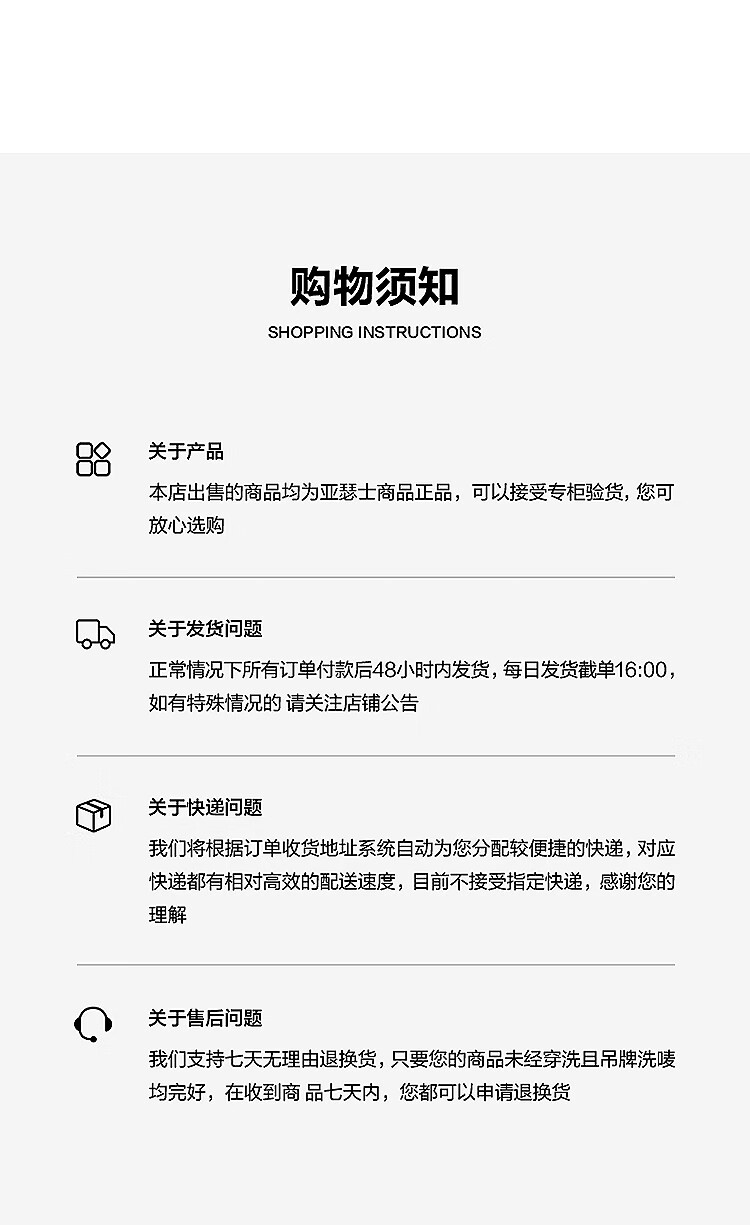 购物须知
SHOPPING INSTRUCTIONS

关于产品
本店出售的商品均为亚瑟士商品正品，可以接受专柜验货，您可放心选购

关于发货问题
正常情况下所有订单付款后48小时内发货，每日发货截单16:00，如有特殊情况的 请关注店铺公告

关于快递问题
我们将根据订单收货地址系统自动为您分配较便捷的快递，对应快递都有相对高效的配送速度，目前不接受指定快递，感谢您的理解

关于售后问题
我们支持七天无理由退换货，只要您的商品未经穿洗且吊牌洗唛均完好，在收到商 品七天内，您都可以申请退换货